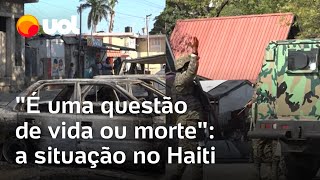 uol

"É uma questão de vida ou morte": a situação no Haiti